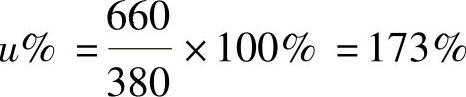 $u\% = \frac{660}{380} \times 100\% = 173\%$